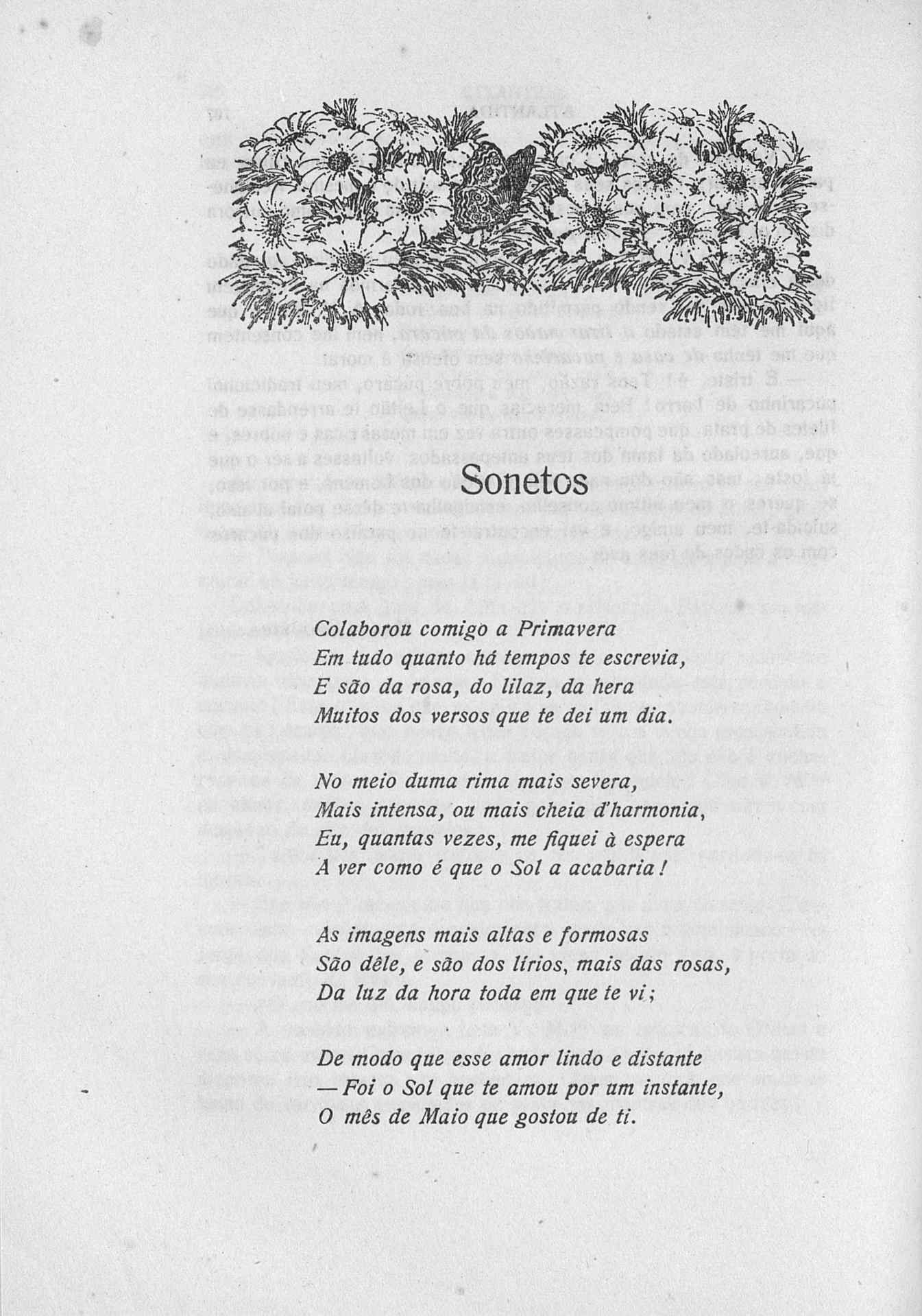 Sonetos

Colaborou comigo a Primavera
Em tudo quanto há tempos te escrevia,
E são da rosa, do lilaz, da hera
Muitos dos versos que te dei um dia.

No meio duma rima mais severa,
Mais intensa, ou mais cheia d'harmonia,
Eu, quantas vezes, me fiquei à espera
A ver como é que o Sol a acabaria!

As imagens mais altas e formosas
São dêle, e são dos lírios, mais das rosas,
Da luz da hora toda em que te vi;

De modo que esse amor lindo e distante
— Foi o Sol que te amou por um instante,
O mês de Maio que gostou de ti.